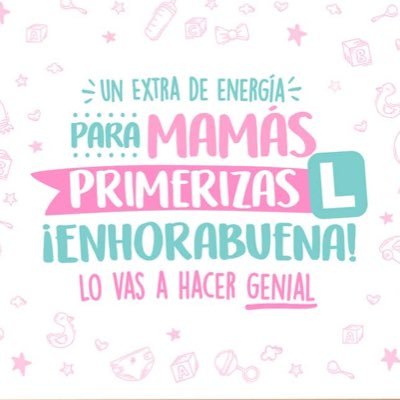 UN EXTRA DE ENERGÍA
PARA MAMÁS
PRIMERIZAS L
¡ENHORABUENA!
LO VAS A HACER GENIAL